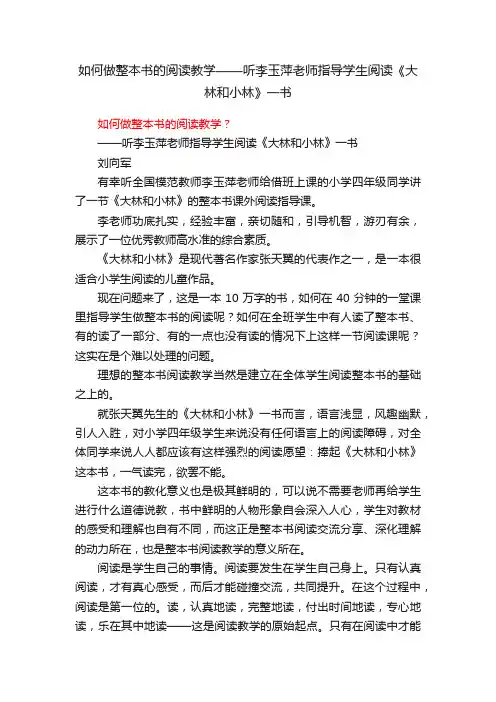 如何做整本书的阅读教学——听李玉萍老师指导学生阅读《大林和小林》一书

如何做整本书的阅读教学？

——听李玉萍老师指导学生阅读《大林和小林》一书

刘向军

有幸听全国模范教师李玉萍老师给借班上课的小学四年级同学讲了一节《大林和小林》的整本书课外阅读指导课。

李老师功底扎实，经验丰富，亲切随和，引导机智，游刃有余，展示了一位优秀教师高水准的综合素质。

《大林和小林》是现代著名作家张天翼的代表作之一，是一本很适合小学生阅读的儿童作品。

现在问题来了，这是一本 10 万字的书，如何在 40 分钟的一堂课里指导学生做整本书的阅读呢？如何在全班学生中有人读了整本书、有的读了一部分、有的一点也没有读的情况下上这样一节阅读课呢？这实在是个难以处理的问题。

理想的整本书阅读教学当然是建立在全体学生阅读整本书的基础之上的。

就张天翼先生的《大林和小林》一书而言，语言浅显，风趣幽默，引人入胜，对小学四年级学生来说没有任何语言上的阅读障碍，对全体同学来说人人都应该有这样强烈的阅读愿望：捧起《大林和小林》这本书，一气读完，欲罢不能。

这本书的教化意义也是极其鲜明的，可以说不需要老师再给学生进行什么道德说教，书中鲜明的人物形象自会深入人心，学生对教材的感受和理解也自有不同，而这正是整本书阅读交流分享、深化理解的动力所在，也是整本书阅读教学的意义所在。

阅读是学生自己的事情。阅读要发生在学生自己身上。只有认真阅读，才有真心感受，而后才能碰撞交流，共同提升。在这个过程中，阅读是第一位的。读，认真地读，完整地读，付出时间地读，专心地读，乐在其中地读——这是阅读教学的原始起点。只有在阅读中才能